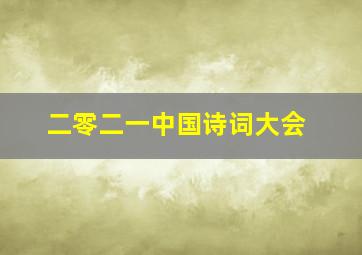 二零二一中国诗词大会